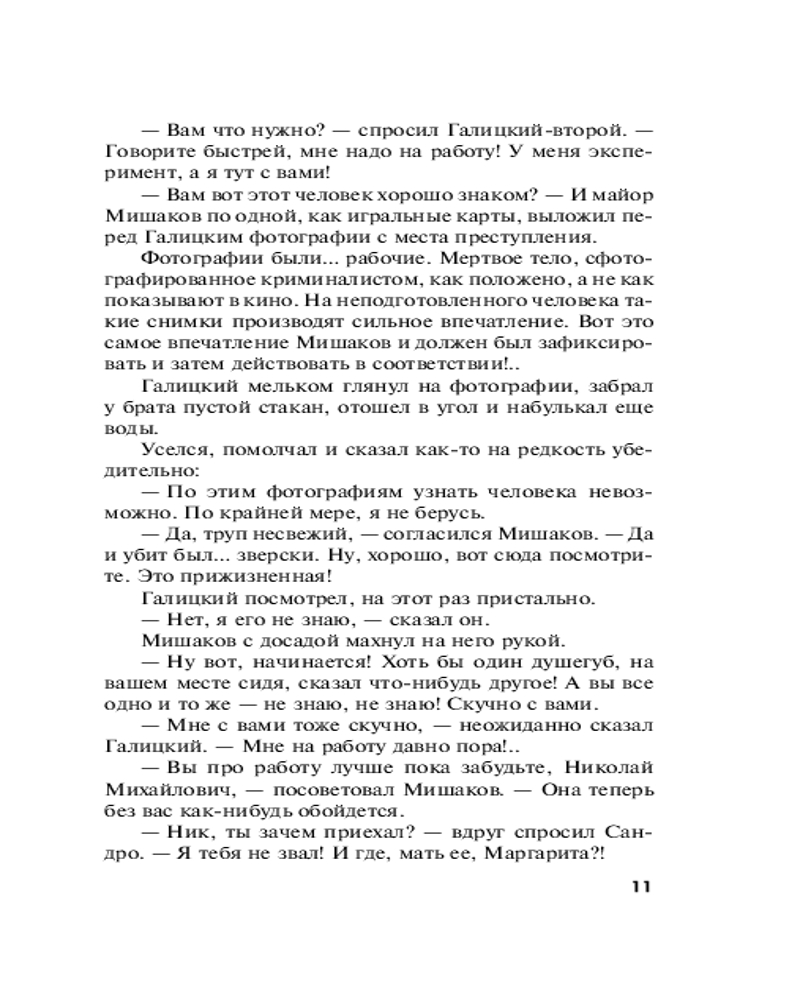 — Вам что нужно? — спросил Галицкий-второй. — Говорите быстрей, мне надо на работу! У меня эксперимент, а я тут с вами!

— Вам вот этот человек хорошо знаком? — И майор Мишаков по одной, как игральные карты, выложил перед Галицким фотографии с места преступления.

Фотографии были... рабочие. Мертвое тело, сфотографированное криминалистом, как положено, а не как показывают в кино. На неподготовленного человека такие снимки производят сильное впечатление. Вот это самое впечатление Мишаков и должен был зафиксировать и затем действовать в соответствии!..

Галицкий мельком глянул на фотографии, забрал у брата пустой стакан, отошел в угол и набулькал еще воды.

Уселся, помолчал и сказал как-то на редкость убедительно:

— По этим фотографиям узнать человека невозможно. По крайней мере, я не берусь.

— Да, труп несвежий, — согласился Мишаков. — Да и убит был... зверски. Ну, хорошо, вот сюда посмотрите. Это прижизненная!

Галицкий посмотрел, на этот раз пристально.

— Нет, я его не знаю, — сказал он.

Мишаков с досадой махнул на него рукой.

— Ну вот, начинается! Хоть бы один душегуб, на вашем месте сидя, сказал что-нибудь другое! А вы все одно и то же — не знаю, не знаю! Скучно с вами.

— Мне с вами тоже скучно, — неожиданно сказал Галицкий. — Мне на работу давно пора!..

— Вы про работу лучше пока забудьте, Николай Михайлович, — посоветовал Мишаков. — Она теперь без вас как-нибудь обойдется.

— Ник, ты зачем приехал? — вдруг спросил Сандро. — Я тебя не звал! И где, мать ее, Маргарита?!

11